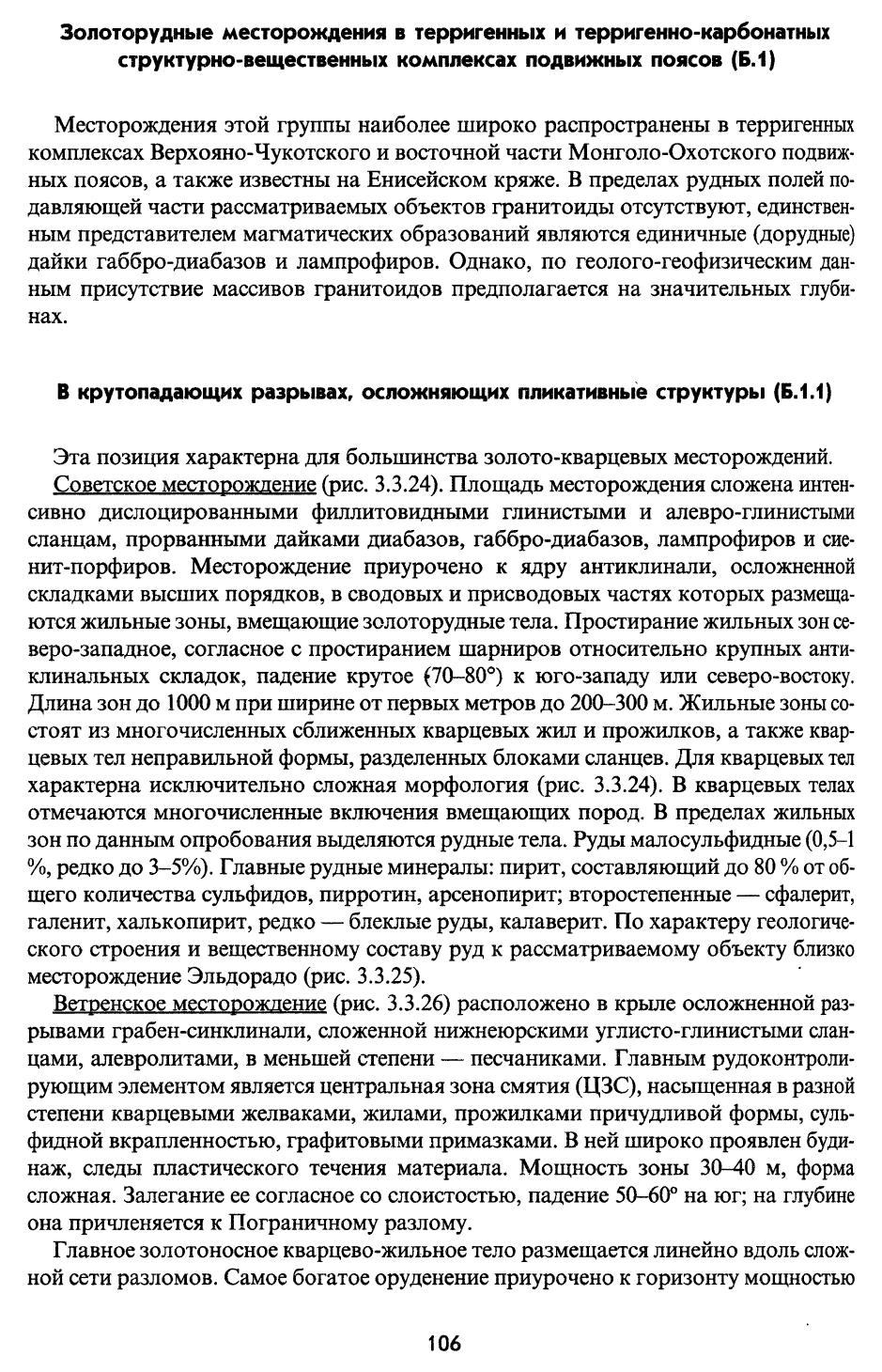 Золоторудные месторождения в терригенных и терригенно-карбонатных структурно-вещественных комплексах подвижных поясов (Б.1)

Месторождения этой группы наиболее широко распространены в терригенных комплексах Верхояно-Чукотского и восточной части Монголо-Охотского подвижных поясов, а также известны на Енисейском кряже. В пределах рудных полей подавляющей части рассматриваемых объектов гранитоиды отсутствуют, единственным представителем магматических образований являются единичные (дорудные) дайки габбро-диабазов и лампрофиров. Однако, по геолого-геофизическим данным присутствие массивов гранитоидов предполагается на значительных глубинах.

В крутопадающих разрывах, осложняющих пликативные структуры (Б.1.1)

Эта позиция характерна для большинства золото-кварцевых месторождений.

Советское месторождение (рис. 3.3.24). Площадь месторождения сложена интенсивно дислоцированными филлитовидными глинистыми и алевро-глинистыми сланцам, прорванными дайками диабазов, габбро-диабазов, лампрофиров и сиенит-порфиров. Месторождение приурочено к ядру антиклинали, осложненной складками высших порядков, в сводовых и присводовых частях которых размещаются жильные зоны, вмещающие золоторудные тела. Простирание жильных зон северо-западное, согласное с простиранием шарниров относительно крупных антиклинальных складок, падение крутое (70–80°) к юго-западу или северо-востоку. Длина зон до 1000 м при ширине от первых метров до 200–300 м. Жильные зоны состоят из многочисленных сближенных кварцевых жил и прожилков, а также кварцевых тел неправильной формы, разделенных блоками сланцев. Для кварцевых тел характерна исключительно сложная морфология (рис. 3.3.24). В кварцевых телах отмечаются многочисленные включения вмещающих пород. В пределах жильных зон по данным опробования выделяются рудные тела. Руды малосульфидные (0,5–1 %, редко до 3–5%). Главные рудные минералы: пирит, составляющий до 80 % от общего количества сульфидов, пирротин, арсенопирит; второстепенные — сфалерит, галенит, халькопирит, редко — блеклые руды, калаверит. По характеру геологического строения и вещественному составу руд к рассматриваемому объекту близко месторождение Эльдорадо (рис. 3.3.25).

Ветренское месторождение (рис. 3.3.26) расположено в крыле осложненной разрывами грабен-синклинали, сложенной нижнеюрскими углисто-глинистыми сланцами, алевролитами, в меньшей степени — песчаниками. Главным рудоконтролирующим элементом является центральная зона смятия (ЦЗС), насыщенная в разной степени кварцевыми желваками, жилами, прожилками причудливой формы, сульфидной вкрапленностью, графитовыми примазками. В ней широко проявлен будинаж, следы пластического течения материала. Мощность зоны 30–40 м, форма сложная. Залегание ее согласное со слоистостью, падение 50–60° на юг; на глубине она причленяется к Пограничному разлому.

Главное золотоносное кварцево-жильное тело размещается линейно вдоль сложной сети разломов. Самое богатое оруденение приурочено к горизонту мощностью

106